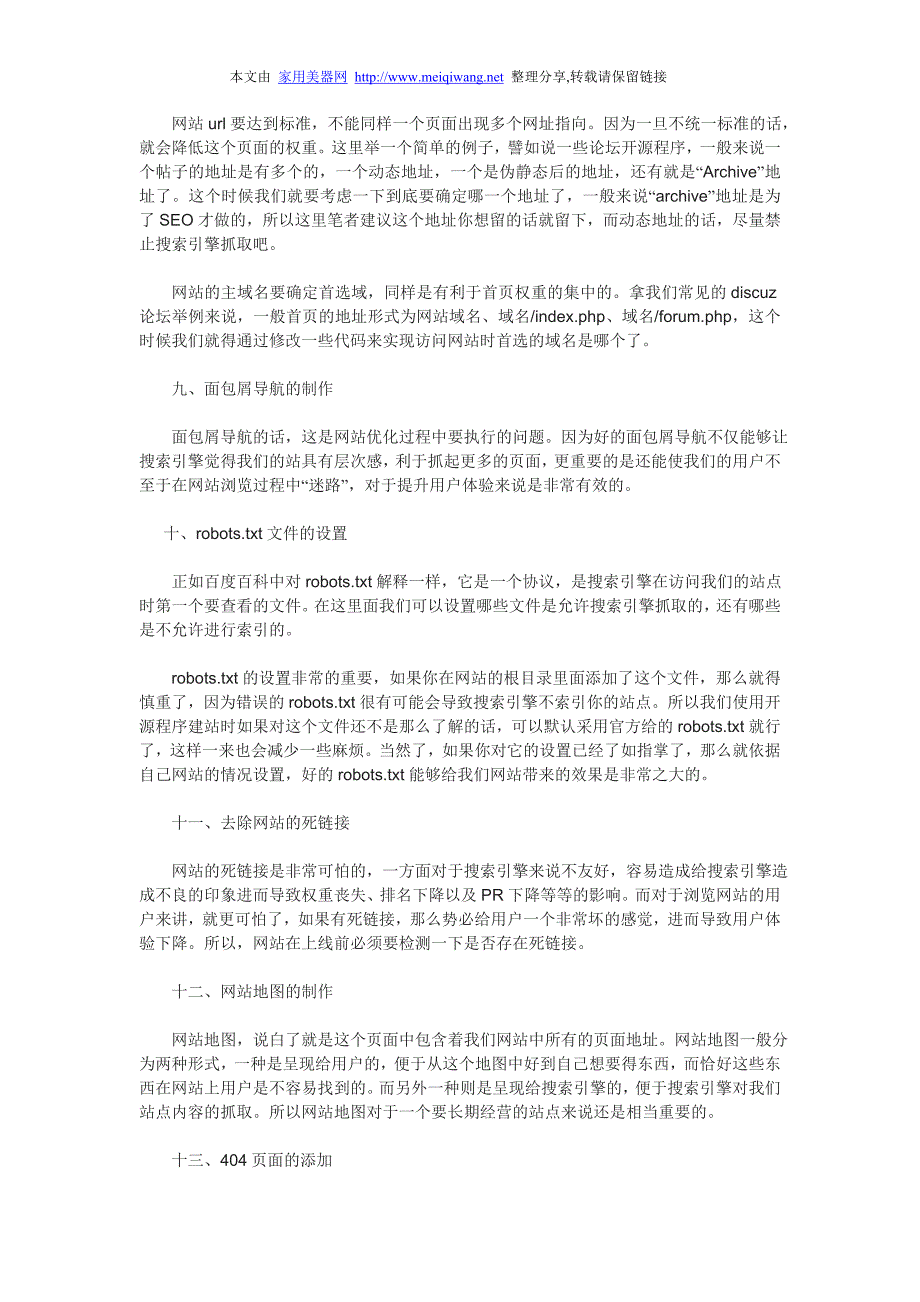 本文由 家用美器网 http://www.meiqiwang.net 整理分享,转载请保留链接

网站 url 要达到标准，不能同样一个页面出现多个网址指向。因为一旦不统一标准的话，就会降低这个页面的权重。这里举一个简单的例子，譬如说一些论坛开源程序，一般来说一个帖子的地址是有多个的，一个动态地址，一个是伪静态后的地址，还有就是“Archive”地址了。这个时候我们就要考虑一下到底要确定哪一个地址了，一般来说“archive”地址是为了 SEO 才做的，所以这里笔者建议这个地址你想留的话就留下，而动态地址的话，尽量禁止搜索引擎抓取吧。

网站的主域名要确定首选域，同样是有利于首页权重的集中的。拿我们常见的 discuz 论坛举例来说，一般首页的地址形式为网站域名、域名/index.php、域名/forum.php，这个时候我们就得通过修改一些代码来实现访问网站时首选的域名是哪个了。

九、面包屑导航的制作

面包屑导航的话，这是网站优化过程中要执行的问题。因为好的面包屑导航不仅能够让搜索引擎觉得我们的站具有层次感，利于抓起更多的页面，更重要的是还能使我们的用户不至于在网站浏览过程中“迷路”，对于提升用户体验来说是非常有效的。

十、robots.txt 文件的设置

正如百度百科中对 robots.txt 解释一样，它是一个协议，是搜索引擎在访问我们的站点时第一个要查看的文件。在这里面我们可以设置哪些文件是允许搜索引擎抓取的，还有哪些是不允许进行索引的。

robots.txt 的设置非常的重要，如果你在网站的根目录里面添加了这个文件，那么就得慎重了，因为错误的 robots.txt 很有可能会导致搜索引擎不索引你的站点。所以我们使用开源程序建站时如果对这个文件还不是那么了解的话，可以默认采用官方给的 robots.txt 就行了，这样一来也会减少一些麻烦。当然了，如果你对它的设置已经了如指掌了，那么就依据自己网站的情况设置，好的 robots.txt 能够给我们网站带来的效果是非常之大的。

十一、去除网站的死链接

网站的死链接是非常可怕的，一方面对于搜索引擎来说不友好，容易造成给搜索引擎造成不良的印象进而导致权重丧失、排名下降以及 PR 下降等等的影响。而对于浏览网站的用户来讲，就更可怕了，如果有死链接，那么势必给用户一个非常坏的感觉，进而导致用户体验下降。所以，网站在上线前必须要检测一下是否存在死链接。

十二、网站地图的制作

网站地图，说白了就是这个页面中包含着我们网站中所有的页面地址。网站地图一般分为两种形式，一种是呈现给用户的，便于从这个地图中好到自己想要得东西，而恰好这些东西在网站上用户是不容易找到的。而另外一种则是呈现给搜索引擎的，便于搜索引擎对我们站点内容的抓取。所以网站地图对于一个要长期经营的站点来说还是相当重要的。

十三、404 页面的添加